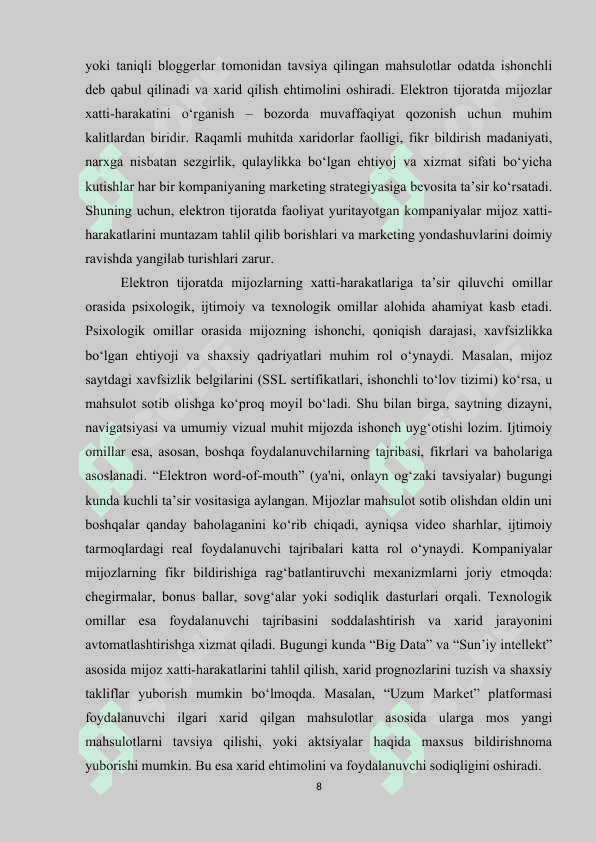 yoki taniqli bloggerlar tomonidan tavsiya qilingan mahsulotlar odatda ishonchli deb qabul qilinadi va xarid qilish ehtimolini oshiradi. Elektron tijoratda mijozlar xatti-harakatini o‘rganish – bozorda muvaffaqiyat qozonish uchun muhim kalitlardan biridir. Raqamli muhitda xaridorlar faolligi, fikr bildirish madaniyati, narxga nisbatan sezgirlik, qulaylikka bo‘lgan ehtiyoj va xizmat sifati bo‘yicha kutishlar har bir kompaniyaning marketing strategiyasiga bevosita ta’sir ko‘rsatadi. Shuning uchun, elektron tijoratda faoliyat yuritayotgan kompaniyalar mijoz xatti-harakatlarini muntazam tahlil qilib borishlari va marketing yondashuvlarini doimiy ravishda yangilab turishlari zarur.

Elektron tijoratda mijozlarning xatti-harakatlariga ta’sir qiluvchi omillar orasida psixologik, ijtimoiy va texnologik omillar alohida ahamiyat kasb etadi. Psixologik omillar orasida mijozning ishonchi, qoniqish darajasi, xavfsizlikka bo‘lgan ehtiyoji va shaxsiy qadriyatlari muhim rol o‘ynaydi. Masalan, mijoz saytdagi xavfsizlik belgilarini (SSL sertifikatlari, ishonchli to‘lov tizimi) ko‘rsa, u mahsulot sotib olishga ko‘proq moyil bo‘ladi. Shu bilan birga, saytning dizayni, navigatsiyasi va umumiy vizual muhit mijozda ishonch uyg‘otishi lozim. Ijtimoiy omillar esa, asosan, boshqa foydalanuvchilarning tajribasi, fikrlari va baholariga asoslanadi. “Elektron word-of-mouth” (ya'ni, onlayn og‘zaki tavsiyalar) bugungi kunda kuchli ta’sir vositasiga aylangan. Mijozlar mahsulot sotib olishdan oldin uni boshqalar qanday baholaganini ko‘rib chiqadi, ayniqsa video sharhlar, ijtimoiy tarmoqlardagi real foydalanuvchi tajribalari katta rol o‘ynaydi. Kompaniyalar mijozlarning fikr bildirishiga rag‘batlantiruvchi mexanizmlarni joriy etmoqda: chegirmalar, bonus ballar, sovg‘alar yoki sodiqlik dasturlari orqali. Texnologik omillar esa foydalanuvchi tajribasini soddalashtirish va xarid jarayonini avtomatlashtirishga xizmat qiladi. Bugungi kunda “Big Data” va “Sun’iy intellekt” asosida mijoz xatti-harakatlarini tahlil qilish, xarid prognozlarini tuzish va shaxsiy takliflar yuborish mumkin bo‘lmoqda. Masalan, “Uzum Market” platformasi foydalanuvchi ilgari xarid qilgan mahsulotlar asosida ularga mos yangi mahsulotlarni tavsiya qilishi, yoki aktsiyalar haqida maxsus bildirishnoma yuborishi mumkin. Bu esa xarid ehtimolini va foydalanuvchi sodiqligini oshiradi.

8